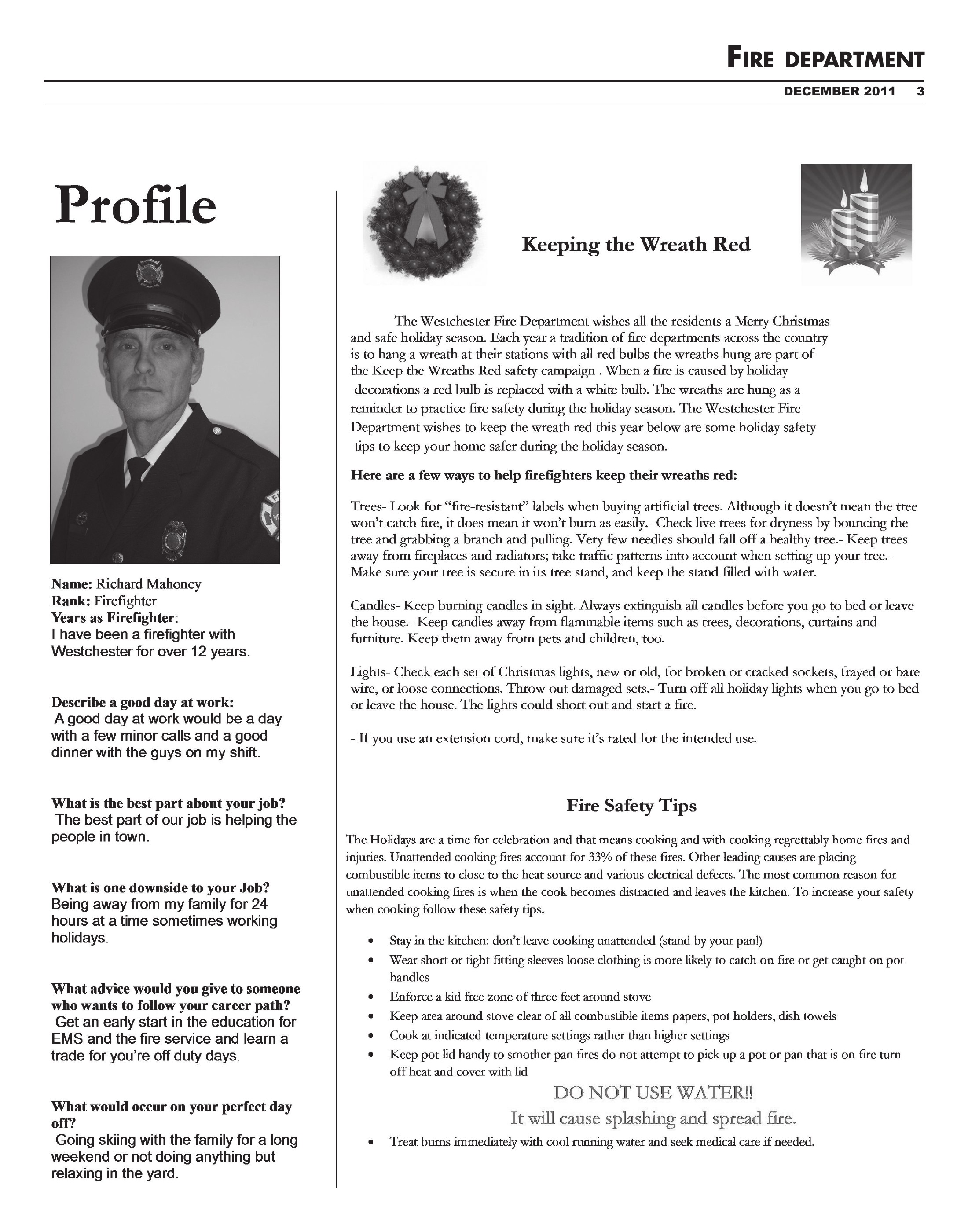 FIRE DEPARTMENT

DECEMBER 2011 3

Profile

Name: Richard Mahoney
Rank: Firefighter
Years as Firefighter:
I have been a firefighter with Westchester for over 12 years.

Describe a good day at work:
A good day at work would be a day with a few minor calls and a good dinner with the guys on my shift.

What is the best part about your job?
The best part of our job is helping the people in town.

What is one downside to your Job?
Being away from my family for 24 hours at a time sometimes working holidays.

What advice would you give to someone who wants to follow your career path?
Get an early start in the education for EMS and the fire service and learn a trade for you're off duty days.

What would occur on your perfect day off?
Going skiing with the family for a long weekend or not doing anything but relaxing in the yard.

Keeping the Wreath Red

The Westchester Fire Department wishes all the residents a Merry Christmas and safe holiday season. Each year a tradition of fire departments across the country is to hang a wreath at their stations with all red bulbs the wreaths hung are part of the Keep the Wreaths Red safety campaign . When a fire is caused by holiday decorations a red bulb is replaced with a white bulb. The wreaths are hung as a reminder to practice fire safety during the holiday season. The Westchester Fire Department wishes to keep the wreath red this year below are some holiday safety tips to keep your home safer during the holiday season.

Here are a few ways to help firefighters keep their wreaths red:

Trees- Look for "fire-resistant" labels when buying artificial trees. Although it doesn't mean the tree won't catch fire, it does mean it won't burn as easily.- Check live trees for dryness by bouncing the tree and grabbing a branch and pulling. Very few needles should fall off a healthy tree.- Keep trees away from fireplaces and radiators; take traffic patterns into account when setting up your tree.- Make sure your tree is secure in its tree stand, and keep the stand filled with water.

Candles- Keep burning candles in sight. Always extinguish all candles before you go to bed or leave the house.- Keep candles away from flammable items such as trees, decorations, curtains and furniture. Keep them away from pets and children, too.

Lights- Check each set of Christmas lights, new or old, for broken or cracked sockets, frayed or bare wire, or loose connections. Throw out damaged sets.- Turn off all holiday lights when you go to bed or leave the house. The lights could short out and start a fire.

- If you use an extension cord, make sure it's rated for the intended use.

Fire Safety Tips

The Holidays are a time for celebration and that means cooking and with cooking regrettably home fires and injuries. Unattended cooking fires account for 33% of these fires. Other leading causes are placing combustible items to close to the heat source and various electrical defects. The most common reason for unattended cooking fires is when the cook becomes distracted and leaves the kitchen. To increase your safety when cooking follow these safety tips.

• Stay in the kitchen: don't leave cooking unattended (stand by your pan!)
• Wear short or tight fitting sleeves loose clothing is more likely to catch on fire or get caught on pot handles
• Enforce a kid free zone of three feet around stove
• Keep area around stove clear of all combustible items papers, pot holders, dish towels
• Cook at indicated temperature settings rather than higher settings
• Keep pot lid handy to smother pan fires do not attempt to pick up a pot or pan that is on fire turn off heat and cover with lid

DO NOT USE WATER!!
It will cause splashing and spread fire.

• Treat burns immediately with cool running water and seek medical care if needed.